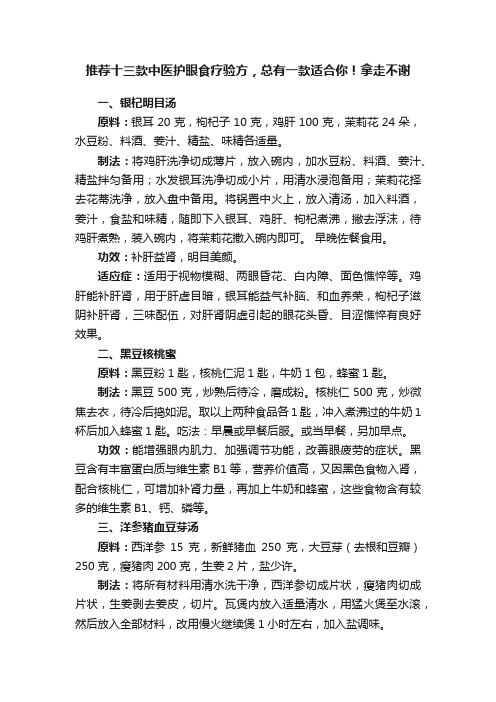 推荐十三款中医护眼食疗验方，总有一款适合你！拿走不谢

一、银杞明目汤

原料：银耳 20 克，枸杞子 10 克，鸡肝 100 克，茉莉花 24 朵，水豆粉、料酒、姜汁、精盐、味精各适量。

制法：将鸡肝洗净切成薄片，放入碗内，加水豆粉、料酒、姜汁、精盐拌匀备用；水发银耳洗净切成小片，用清水浸泡备用；茉莉花择去花蒂洗净，放入盘中备用。将锅置中火上，放入清汤，加入料酒，姜汁，食盐和味精，随即下入银耳、鸡肝、枸杞煮沸，撇去浮沫，待鸡肝煮熟，装入碗内，将茉莉花撒入碗内即可。 早晚佐餐食用。

功效：补肝益肾，明目美颜。

适应症：适用于视物模糊、两眼昏花、白内障、面色憔悴等。鸡肝能补肝肾，用于肝虚目暗，银耳能益气补脑、和血养荣，枸杞子滋阴补肝肾，三味配伍，对肝肾阴虚引起的眼花头昏、目涩憔悴有良好效果。

二、黑豆核桃蜜

原料：黑豆粉 1 匙，核桃仁泥 1 匙，牛奶 1 包，蜂蜜 1 匙。

制法：黑豆 500 克，炒熟后待冷，磨成粉。核桃仁 500 克，炒微焦去衣，待冷后捣如泥。取以上两种食品各 1 匙，冲入煮沸过的牛奶 1 杯后加入蜂蜜 1 匙。吃法：早晨或早餐后服。或当早餐，另加早点。

功效：能增强眼内肌力、加强调节功能，改善眼疲劳的症状。黑豆含有丰富蛋白质与维生素 B1 等，营养价值高，又因黑色食物入肾，配合核桃仁，可增加补肾力量，再加上牛奶和蜂蜜，这些食物含有较多的维生素 B1、钙、磷等。

三、洋参猪血豆芽汤

原料：西洋参 15 克，新鲜猪血 250 克，大豆芽（去根和豆瓣）250 克，瘦猪肉 200 克，生姜 2 片，盐少许。

制法：将所有材料用清水洗干净，西洋参切成片状，瘦猪肉切成片状，生姜剥去姜皮，切片。瓦煲内放入适量清水，用猛火煲至水滚，然后放入全部材料，改用慢火继续煲 1 小时左右，加入盐调味。